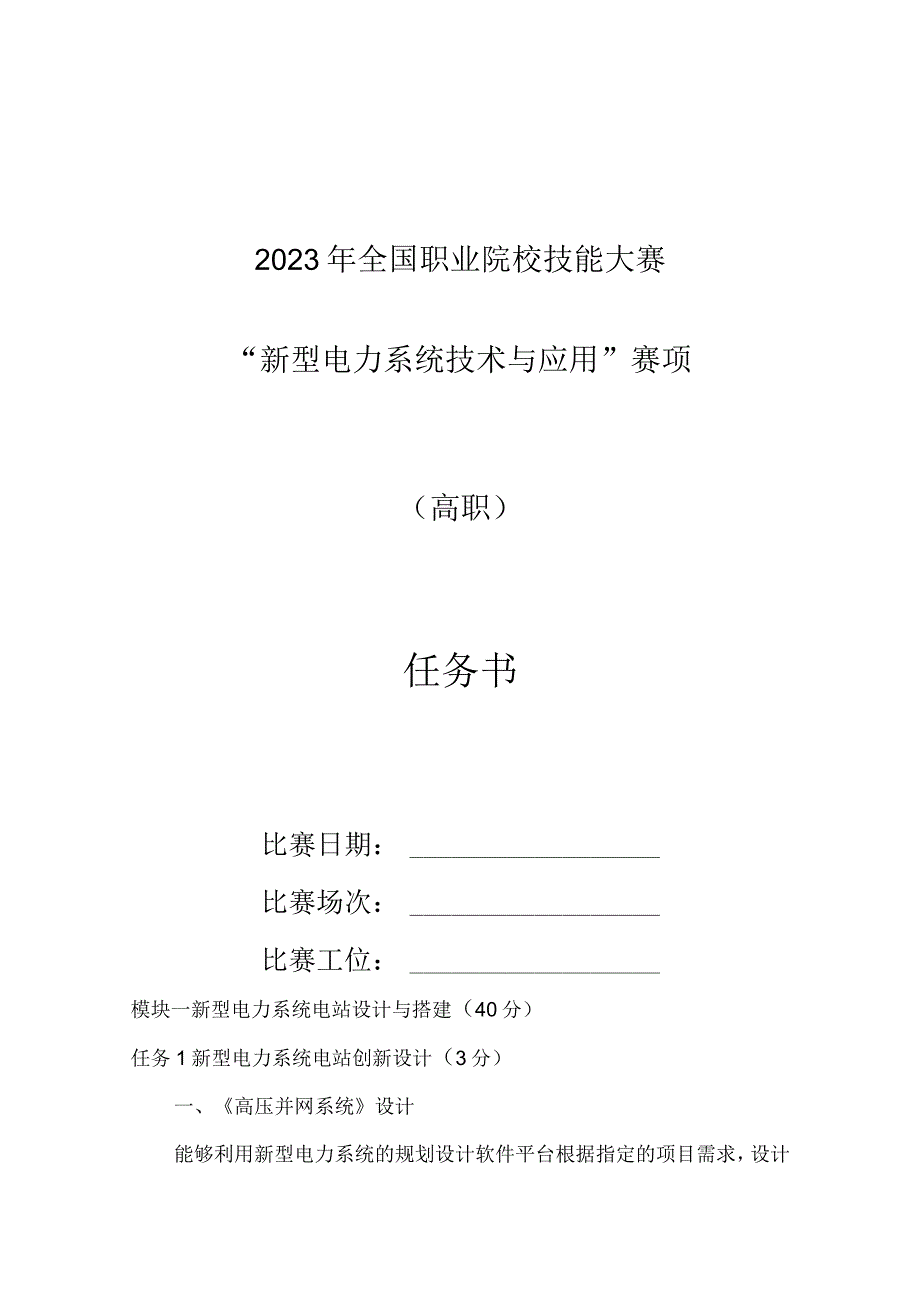 2023年全国职业院校技能大赛

“新型电力系统技术与应用”赛项

（高职）

任务书

比赛日期：

比赛场次：

比赛工位：

模块一新型电力系统电站设计与搭建（40分）

任务1新型电力系统电站创新设计（3分）

一、《高压并网系统》设计

能够利用新型电力系统的规划设计软件平台根据指定的项目需求，设计